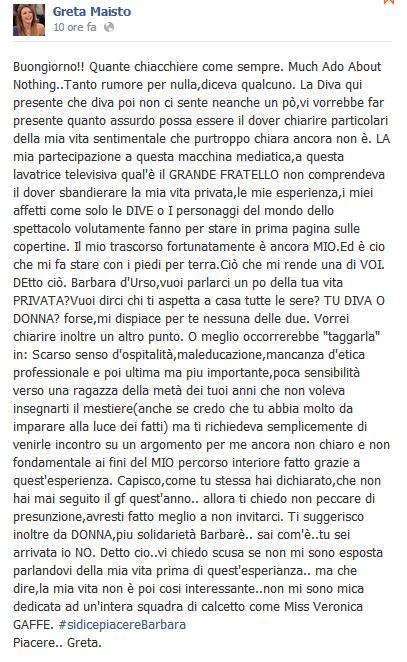 Greta Maisto
10 ore fa

Buongiorno!! Quante chiacchiere come sempre. Much Ado About Nothing..Tanto rumore per nulla,diceva qualcuno. La Diva qui presente che diva poi non ci sente neanche un pò,vi vorrebbe far presente quanto assurdo possa essere il dover chiarire particolari della mia vita sentimentale che purtroppo chiara ancora non è. LA mia partecipazione a questa macchina mediatica,a questa lavatrice televisiva qual'è il GRANDE FRATELLO non comprendeva il dover sbandierare la mia vita privata,le mie esperienza,i miei affetti come solo le DIVE o I personaggi del mondo dello spettacolo volutamente fanno per stare in prima pagina sulle copertine. Il mio trascorso fortunatamente è ancora MIO.Ed è cio che mi fa stare con i piedi per terra.Ciò che mi rende una di VOI. DEtto ciò. Barbara d'Urso,vuoi parlarci un po della tua vita PRIVATA?Vuoi dirci chi ti aspetta a casa tutte le sere? TU DIVA O DONNA? forse,mi dispiace per te nessuna delle due. Vorrei chiarire inoltre un altro punto. O meglio occorrerebbe "taggarla" in: Scarso senso d'ospitalità,maleducazione,mancanza d'etica professionale e poi ultima ma piu importante,poca sensibilità verso una ragazza della metà dei tuoi anni che non voleva insegnarti il mestiere(anche se credo che tu abbia molto da imparare alla luce dei fatti) ma ti richiedeva semplicemente di venirle incontro su un argomento per me ancora non chiaro e non fondamentale ai fini del MIO percorso interiore fatto grazie a quest'esperienza. Capisco,come tu stessa hai dichiarato,che non hai mai seguito il gf quest'anno.. allora ti chiedo non peccare di presunzione,avresti fatto meglio a non invitarci. Ti suggerisco inoltre da DONNA,piu solidarietà Barbarè.. sai com'è..tu sei arrivata io NO. Detto cio..vi chiedo scusa se non mi sono esposta parlandovi della mia vita prima di quest'esperienza.. ma che dire,la mia vita non è poi cosi interessante..non mi sono mica dedicata ad un'intera squadra di calcetto come Miss Veronica GAFFE. #sidicepiacereBarbara
Piacere.. Greta.